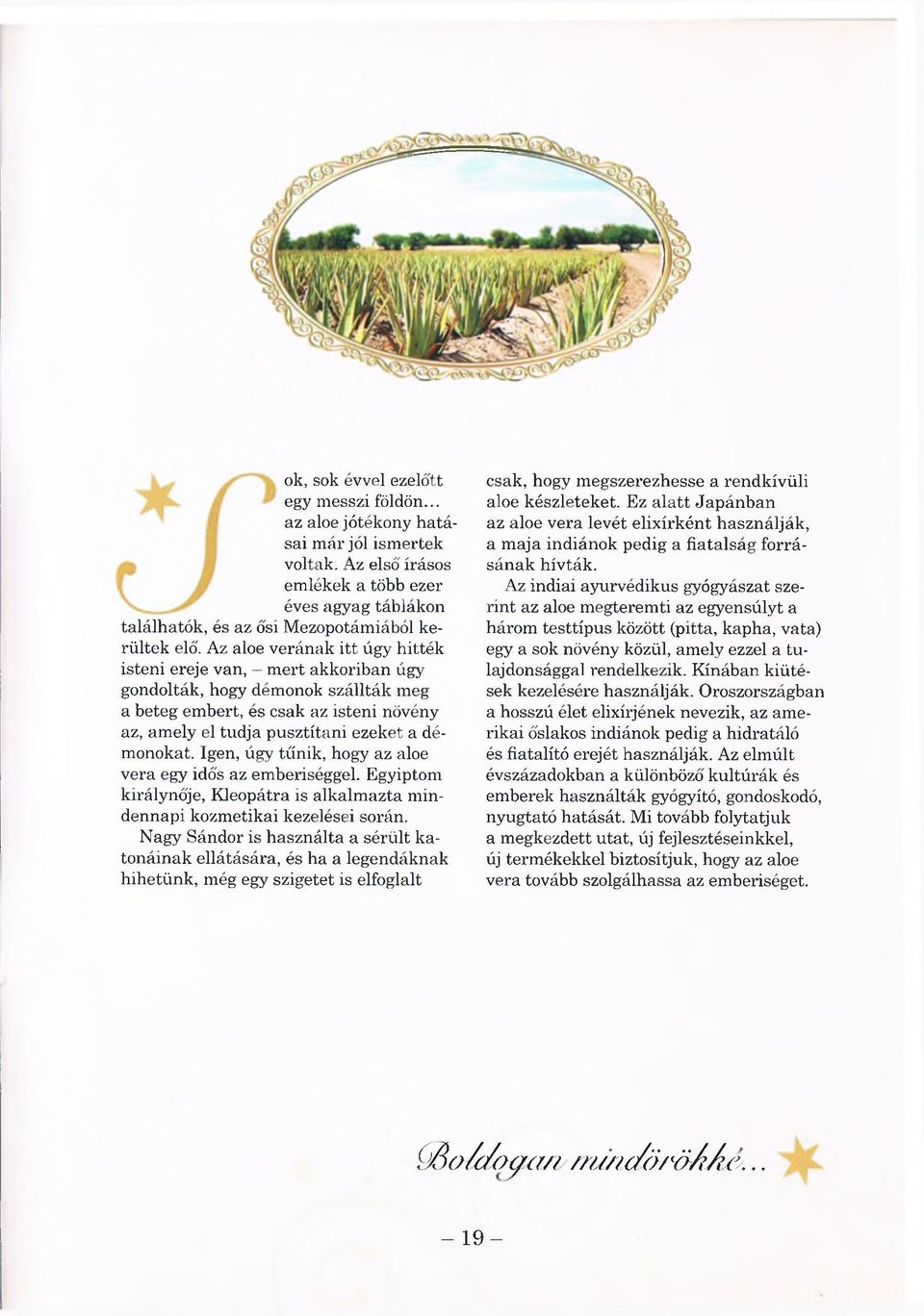 Sok, sok évvel ezelőtt egy messzi földön... az aloe jótékony hatásai már jól ismertek voltak. Az első írásos emlékek a több ezer éves agyag táblákon találhatók, és az ősi Mezopotámiából kerültek elő. Az aloe verának itt úgy hitték isteni ereje van, – mert akkoriban úgy gondolták, hogy démonok szállták meg a beteg embert, és csak az isteni növény az, amely el tudja pusztítani ezeket a démonokat. Igen, úgy tűnik, hogy az aloe vera egy idős az emberiséggel. Egyiptom királynője, Kleopátra is alkalmazta mindennapi kozmetikai kezelései során.

Nagy Sándor is használta a sérült katonáinak ellátására, és ha a legendáknak hihetünk, még egy szigetet is elfoglalt csak, hogy megszerezhesse a rendkívüli aloe készleteket. Ez alatt Japánban az aloe vera levét elixírként használják, a maja indiánok pedig a fiatalság forrásának hívták.

Az indiai ayurvédikus gyógyászat szerint az aloe megteremti az egyensúlyt a három testtípus között (pitta, kapha, vata) egy a sok növény közül, amely ezzel a tulajdonsággal rendelkezik. Kínában kiütések kezelésére használják. Oroszországban a hosszú élet elixírjének nevezik, az amerikai őslakos indiánok pedig a hidratáló és fiatalító erejét használják. Az elmúlt évszázadokban a különböző kultúrák és emberek használták gyógyító, gondoskodó, nyugtató hatását. Mi tovább folytatjuk a megkezdett utat, új fejlesztéseinkkel, új termékekkel biztosítjuk, hogy az aloe vera tovább szolgálhassa az emberiséget.

Boldogan mindörökké...

– 19 –